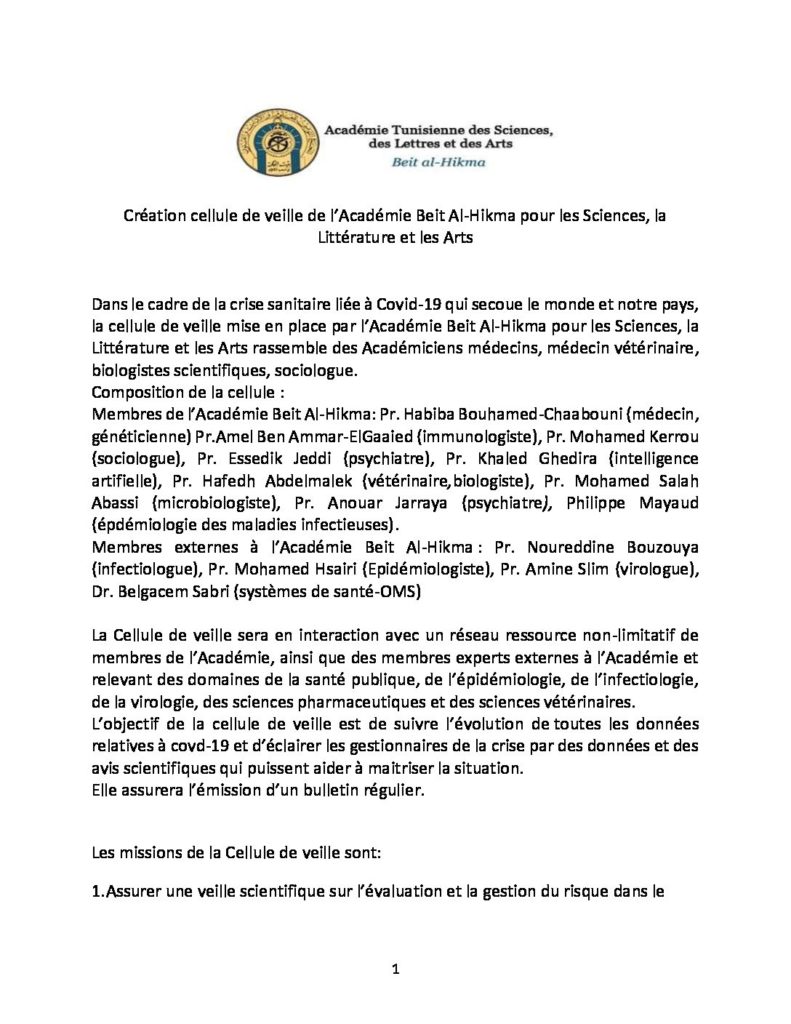 Académie Tunisienne des Sciences, des Lettres et des Arts
Beit al-Hikma

Création cellule de veille de l'Académie Beit Al-Hikma pour les Sciences, la Littérature et les Arts

Dans le cadre de la crise sanitaire liée à Covid-19 qui secoue le monde et notre pays, la cellule de veille mise en place par l'Académie Beit Al-Hikma pour les Sciences, la Littérature et les Arts rassemble des Académiciens médecins, médecin vétérinaire, biologistes scientifiques, sociologue.
Composition de la cellule :
Membres de l'Académie Beit Al-Hikma: Pr. Habiba Bouhamed-Chaabouni (médecin, généticienne) Pr.Amel Ben Ammar-ElGaaied (immunologiste), Pr. Mohamed Kerrou (sociologue), Pr. Essedik Jeddi (psychiatre), Pr. Khaled Ghedira (intelligence artifielle), Pr. Hafedh Abdelmalek (vétérinaire,biologiste), Pr. Mohamed Salah Abassi (microbiologiste), Pr. Anouar Jarraya (psychiatre), Philippe Mayaud (épdémiologie des maladies infectieuses).
Membres externes à l'Académie Beit Al-Hikma : Pr. Noureddine Bouzouya (infectiologue), Pr. Mohamed Hsairi (Epidémiologiste), Pr. Amine Slim (virologue), Dr. Belgacem Sabri (systèmes de santé-OMS)

La Cellule de veille sera en interaction avec un réseau ressource non-limitatif de membres de l'Académie, ainsi que des membres experts externes à l'Académie et relevant des domaines de la santé publique, de l'épidémiologie, de l'infectiologie, de la virologie, des sciences pharmaceutiques et des sciences vétérinaires.
L'objectif de la cellule de veille est de suivre l'évolution de toutes les données relatives à covd-19 et d'éclairer les gestionnaires de la crise par des données et des avis scientifiques qui puissent aider à maitriser la situation.
Elle assurera l'émission d'un bulletin régulier.

Les missions de la Cellule de veille sont:

1.Assurer une veille scientifique sur l'évaluation et la gestion du risque dans le

1